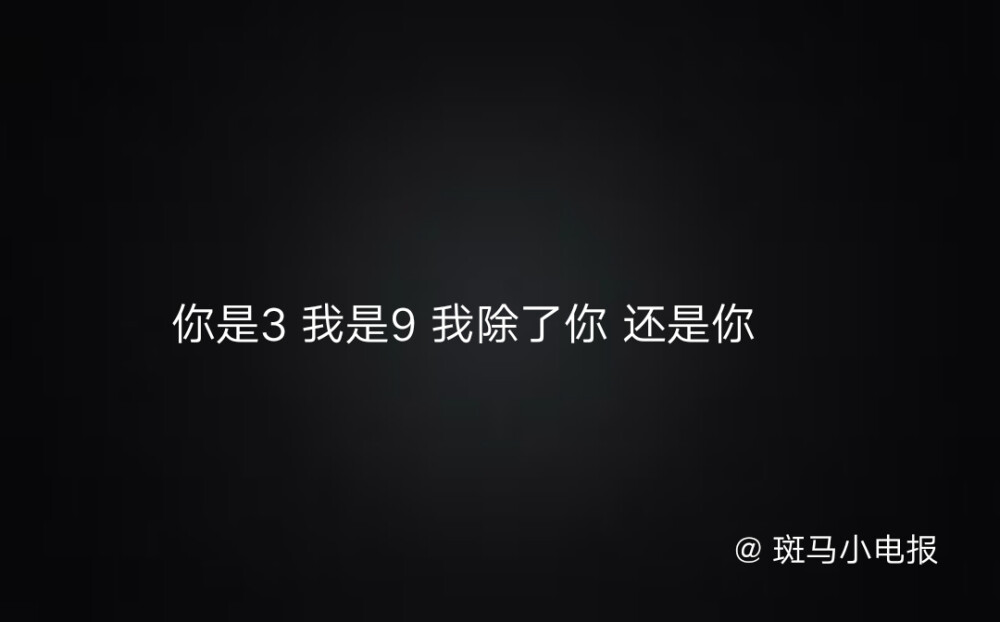 你是3 我是9 我除了你 还是你

@ 斑马小电报